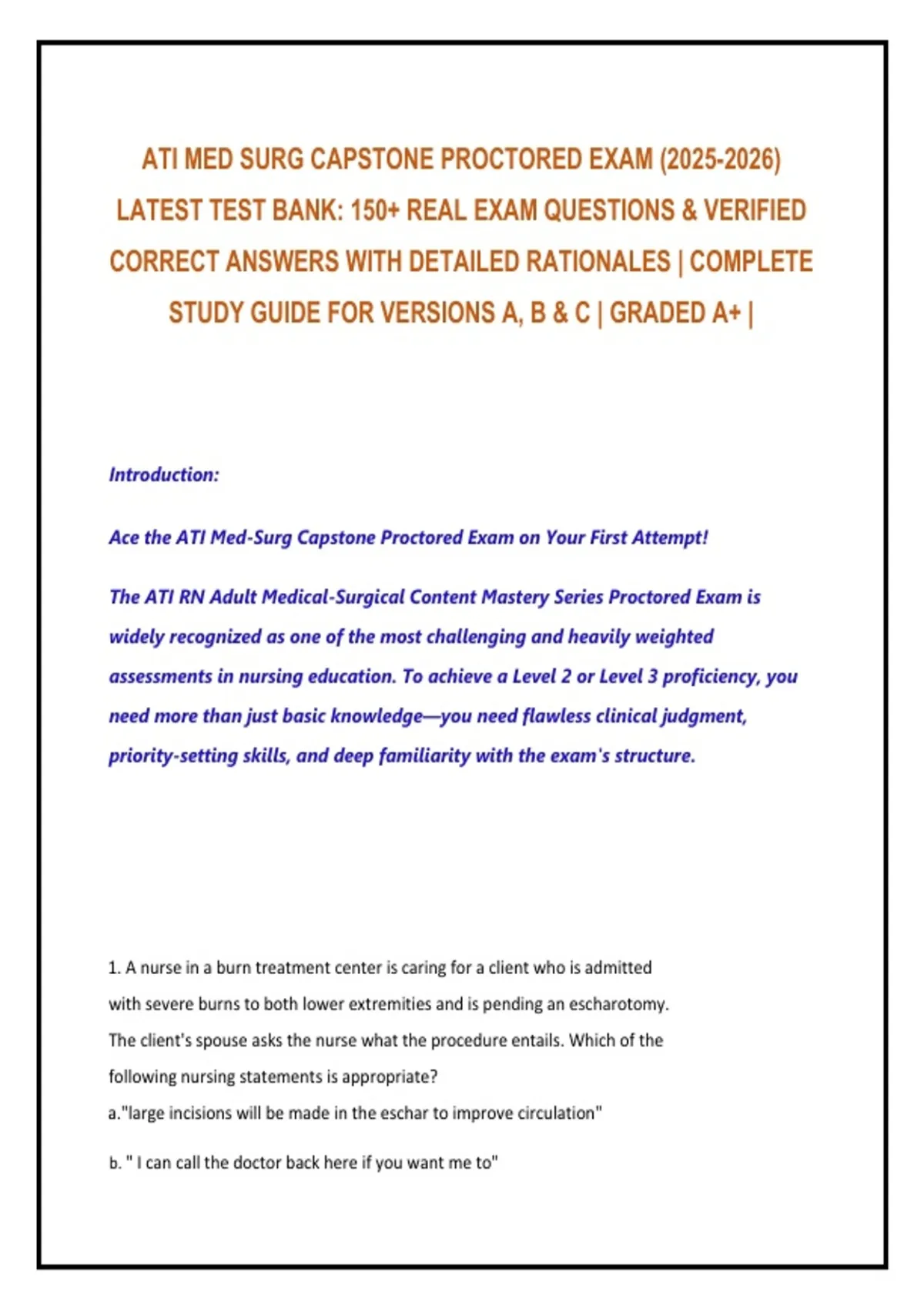 ATI MED SURG CAPSTONE PROCTORED EXAM (2025-2026) LATEST TEST BANK: 150+ REAL EXAM QUESTIONS & VERIFIED CORRECT ANSWERS WITH DETAILED RATIONALES | COMPLETE STUDY GUIDE FOR VERSIONS A, B & C | GRADED A+ |

Introduction:

Ace the ATI Med-Surg Capstone Proctored Exam on Your First Attempt!

The ATI RN Adult Medical-Surgical Content Mastery Series Proctored Exam is widely recognized as one of the most challenging and heavily weighted assessments in nursing education. To achieve a Level 2 or Level 3 proficiency, you need more than just basic knowledge—you need flawless clinical judgment, priority-setting skills, and deep familiarity with the exam's structure.

1. A nurse in a burn treatment center is caring for a client who is admitted with severe burns to both lower extremities and is pending an escharotomy. The client's spouse asks the nurse what the procedure entails. Which of the following nursing statements is appropriate?
a."large incisions will be made in the eschar to improve circulation"

b. " I can call the doctor back here if you want me to"